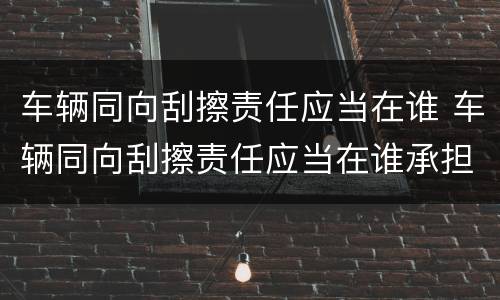 车辆同向刮擦责任应当在谁 车辆同向刮擦责任应当在谁承担